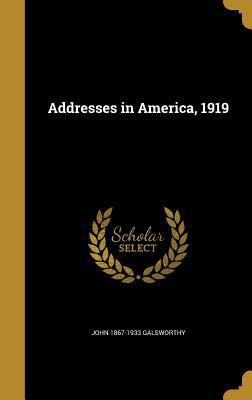 Addresses in America, 1919

Scholar SELECT

JOHN 1867-1933 GALSWORTHY